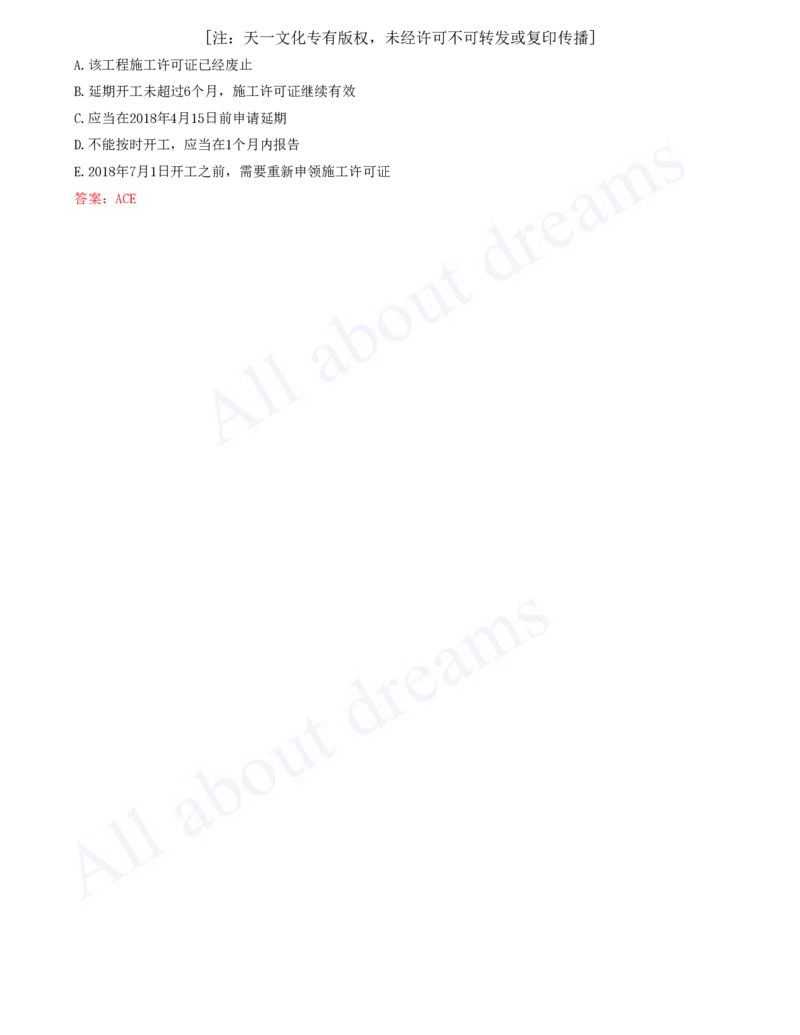 [注：天一文化专有版权，未经许可不可转发或复印传播]

A. 该工程施工许可证已经废止

B. 延期开工未超过6个月，施工许可证继续有效

C. 应当在2018年4月15日前申请延期

D. 不能按时开工，应当在1个月内报告

E. 2018年7月1日开工之前，需要重新申领施工许可证

答案：ACE

All about dreams

All about dreams